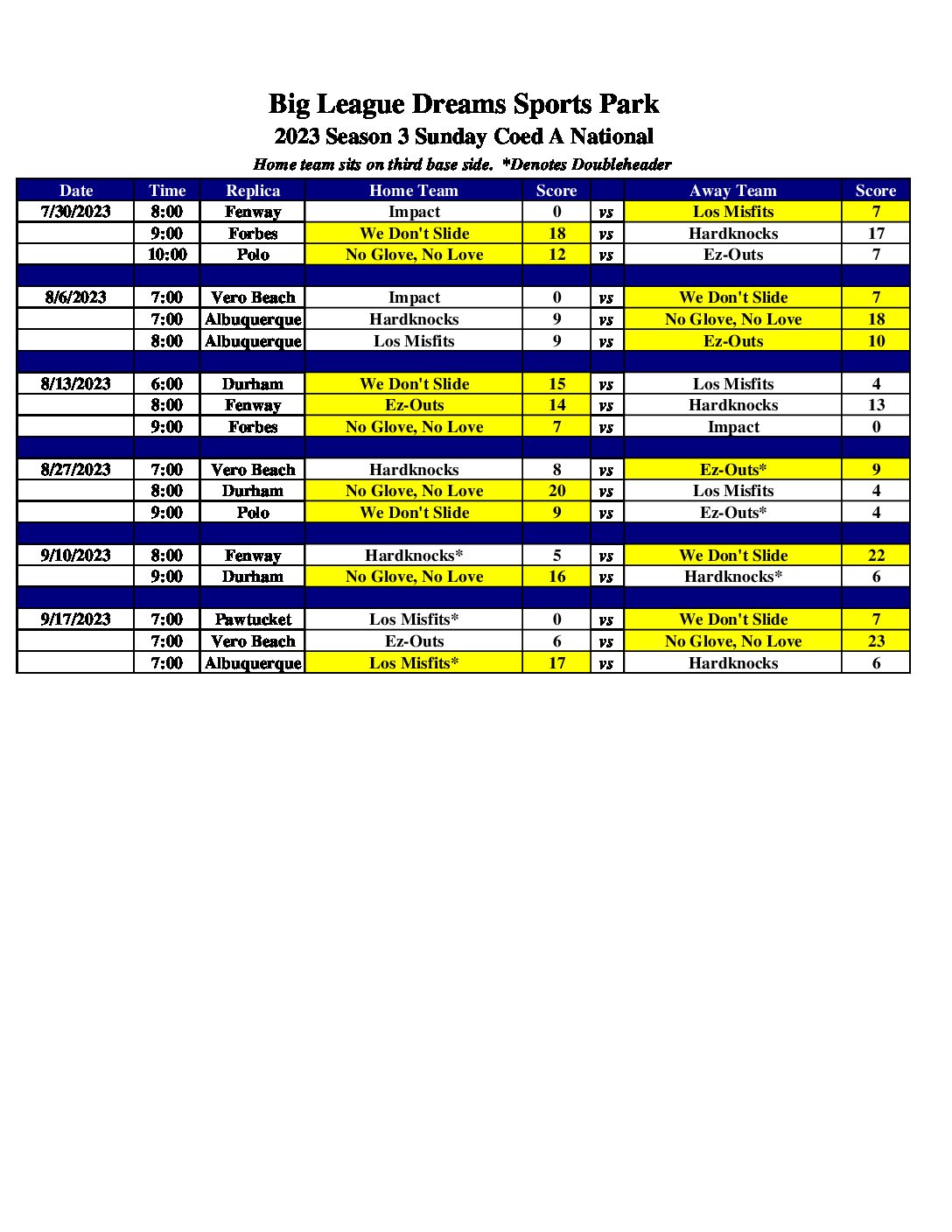 Big League Dreams Sports Park
2023 Season 3 Sunday Coed A National
Home team sits on third base side. *Denotes Doubleheader

| Date | Time | Replica | Home Team | Score | | Away Team | Score |
|---|---|---|---|---|---|---|---|
| 7/30/2023 | 8:00 | Fenway | Impact | 0 | vs | Los Misfits | 7 |
| | 9:00 | Forbes | We Don't Slide | 18 | vs | Hardknocks | 17 |
| | 10:00 | Polo | No Glove, No Love | 12 | vs | Ez-Outs | 7 |
| | | | | | | | |
| 8/6/2023 | 7:00 | Vero Beach | Impact | 0 | vs | We Don't Slide | 7 |
| | 7:00 | Albuquerque | Hardknocks | 9 | vs | No Glove, No Love | 18 |
| | 8:00 | Albuquerque | Los Misfits | 9 | vs | Ez-Outs | 10 |
| | | | | | | | |
| 8/13/2023 | 6:00 | Durham | We Don't Slide | 15 | vs | Los Misfits | 4 |
| | 8:00 | Fenway | Ez-Outs | 14 | vs | Hardknocks | 13 |
| | 9:00 | Forbes | No Glove, No Love | 7 | vs | Impact | 0 |
| | | | | | | | |
| 8/27/2023 | 7:00 | Vero Beach | Hardknocks | 8 | vs | Ez-Outs* | 9 |
| | 8:00 | Durham | No Glove, No Love | 20 | vs | Los Misfits | 4 |
| | 9:00 | Polo | We Don't Slide | 9 | vs | Ez-Outs* | 4 |
| | | | | | | | |
| 9/10/2023 | 8:00 | Fenway | Hardknocks* | 5 | vs | We Don't Slide | 22 |
| | 9:00 | Durham | No Glove, No Love | 16 | vs | Hardknocks* | 6 |
| | | | | | | | |
| 9/17/2023 | 7:00 | Pawtucket | Los Misfits* | 0 | vs | We Don't Slide | 7 |
| | 7:00 | Vero Beach | Ez-Outs | 6 | vs | No Glove, No Love | 23 |
| | 7:00 | Albuquerque | Los Misfits* | 17 | vs | Hardknocks | 6 |